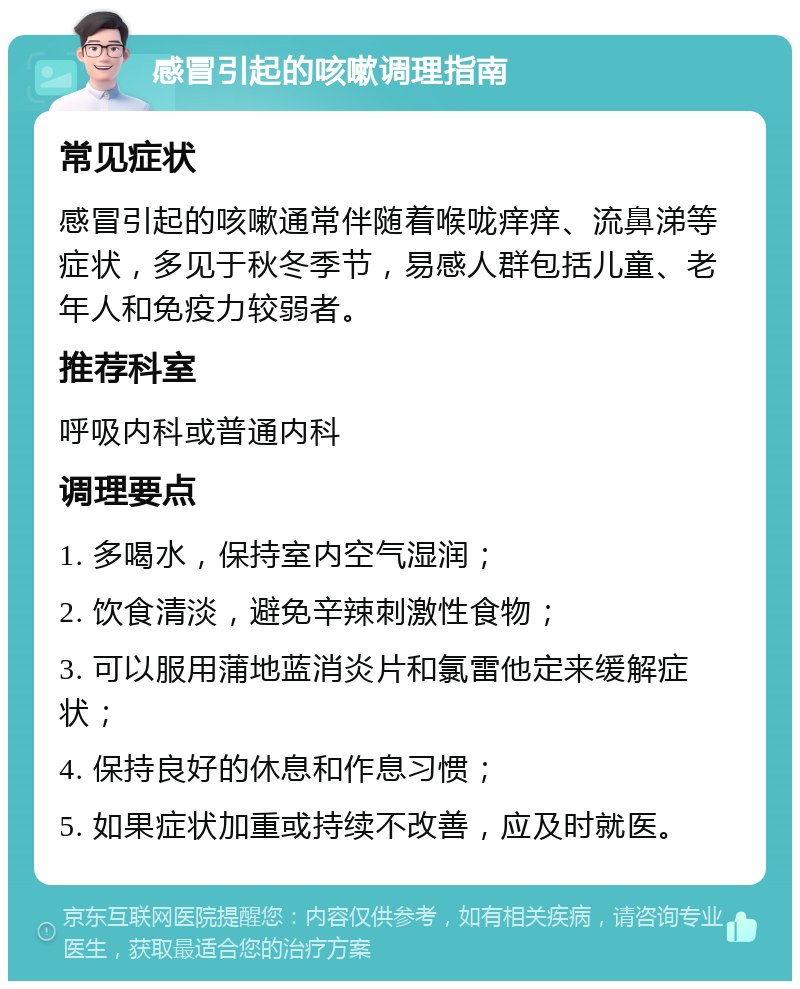 感冒引起的咳嗽调理指南

常见症状

感冒引起的咳嗽通常伴随着喉咙痒痒、流鼻涕等症状，多见于秋冬季节，易感人群包括儿童、老年人和免疫力较弱者。

推荐科室

呼吸内科或普通内科

调理要点

1. 多喝水，保持室内空气湿润；

2. 饮食清淡，避免辛辣刺激性食物；

3. 可以服用蒲地蓝消炎片和氯雷他定来缓解症状；

4. 保持良好的休息和作息习惯；

5. 如果症状加重或持续不改善，应及时就医。

京东互联网医院提醒您：内容仅供参考，如有相关疾病，请咨询专业医生，获取最适合您的治疗方案